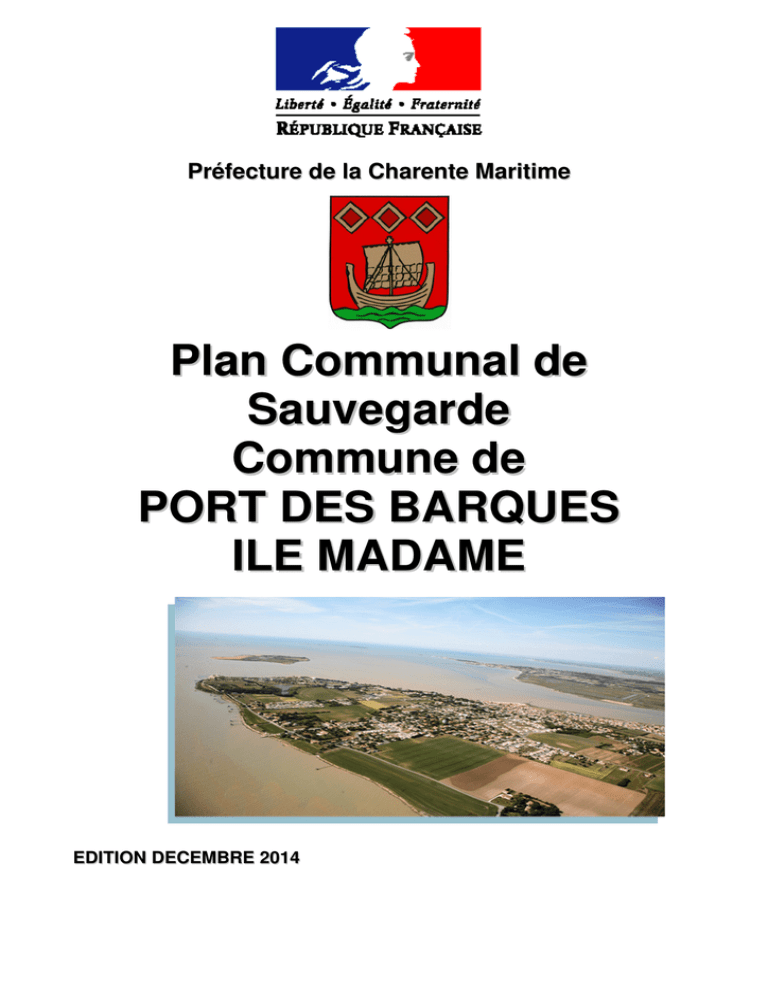 Liberté • Égalité • Fraternité
RÉPUBLIQUE FRANÇAISE

Préfecture de la Charente Maritime

Plan Communal de Sauvegarde
Commune de
PORT DES BARQUES
ILE MADAME

EDITION DECEMBRE 2014